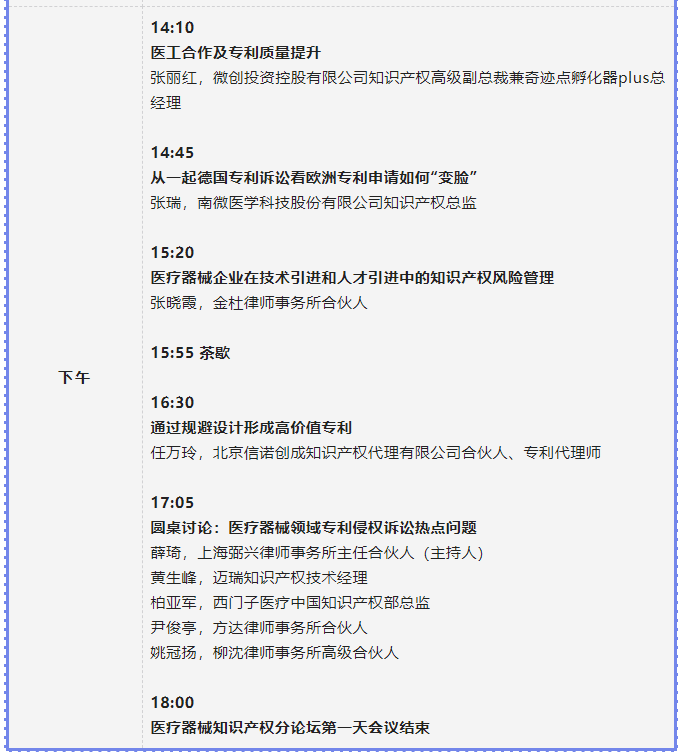 下午

14:10
医工合作及专利质量提升
张丽红，微创投资控股有限公司知识产权高级副总裁兼奇迹点孵化器plus总经理

14:45
从一起德国专利诉讼看欧洲专利申请如何“变脸”
张瑞，南微医学科技股份有限公司知识产权总监

15:20
医疗器械企业在技术引进和人才引进中的知识产权风险管理
张晓霞，金杜律师事务所合伙人

15:55 茶歇

16:30
通过规避设计形成高价值专利
任万玲，北京信诺创成知识产权代理有限公司合伙人、专利代理师

17:05
圆桌讨论：医疗器械领域专利侵权诉讼热点问题
薛琦，上海弼兴律师事务所主任合伙人（主持人）
黄生峰，迈瑞知识产权技术经理
柏亚军，西门子医疗中国知识产权部总监
尹俊亭，方达律师事务所合伙人
姚冠扬，柳沈律师事务所高级合伙人

18:00
医疗器械知识产权分论坛第一天会议结束